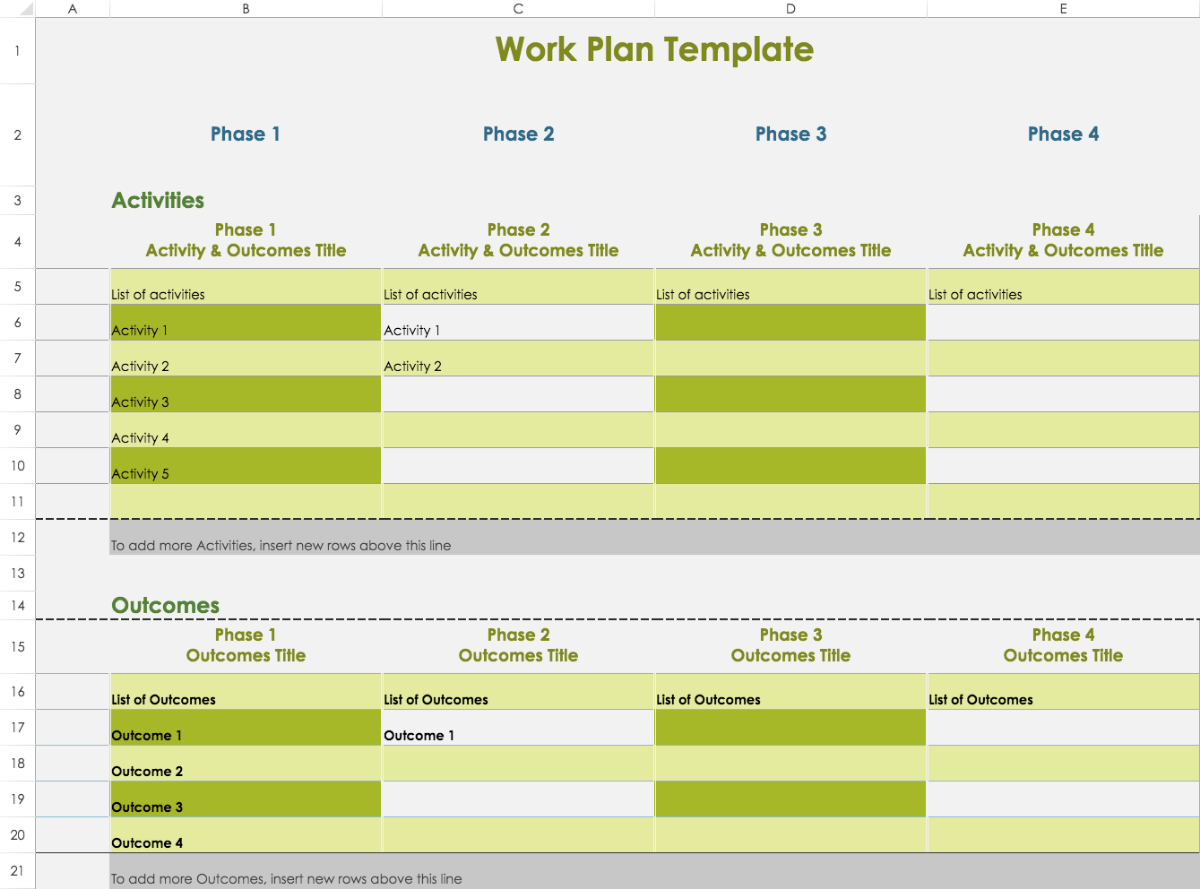 | | A | B | C | D | E |
|---|---|---|---|---|---|
| 1 | | Work Plan Template | | | |
| 2 | | Phase 1 | Phase 2 | Phase 3 | Phase 4 |
| 3 | | Activities | | | |
| 4 | | Phase 1 Activity & Outcomes Title | Phase 2 Activity & Outcomes Title | Phase 3 Activity & Outcomes Title | Phase 4 Activity & Outcomes Title |
| 5 | | List of activities | List of activities | List of activities | List of activities |
| 6 | | Activity 1 | Activity 1 | | |
| 7 | | Activity 2 | Activity 2 | | |
| 8 | | Activity 3 | | | |
| 9 | | Activity 4 | | | |
| 10 | | Activity 5 | | | |
| 11 | | | | | |
| 12 | | To add more Activities, insert new rows above this line | | | |
| 13 | | | | | |
| 14 | | Outcomes | | | |
| 15 | | Phase 1 Outcomes Title | Phase 2 Outcomes Title | Phase 3 Outcomes Title | Phase 4 Outcomes Title |
| 16 | | List of Outcomes | List of Outcomes | List of Outcomes | List of Outcomes |
| 17 | | Outcome 1 | Outcome 1 | | |
| 18 | | Outcome 2 | | | |
| 19 | | Outcome 3 | | | |
| 20 | | Outcome 4 | | | |
| 21 | | To add more Outcomes, insert new rows above this line | | | |